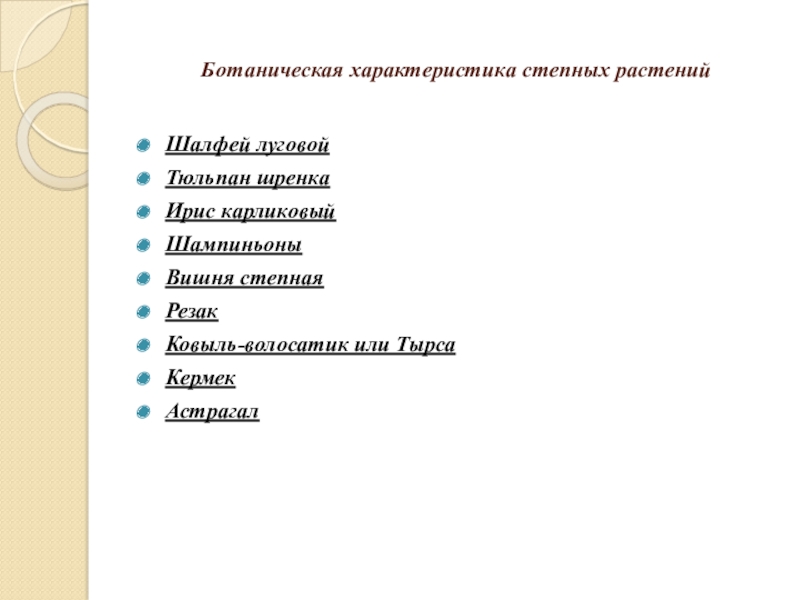 Ботаническая характеристика степных растений

Шалфей луговой
Тюльпан шренка
Ирис карликовый
Шампиньоны
Вишня степная
Резак
Ковыль-волосатик или Тырса
Кермек
Астрагал